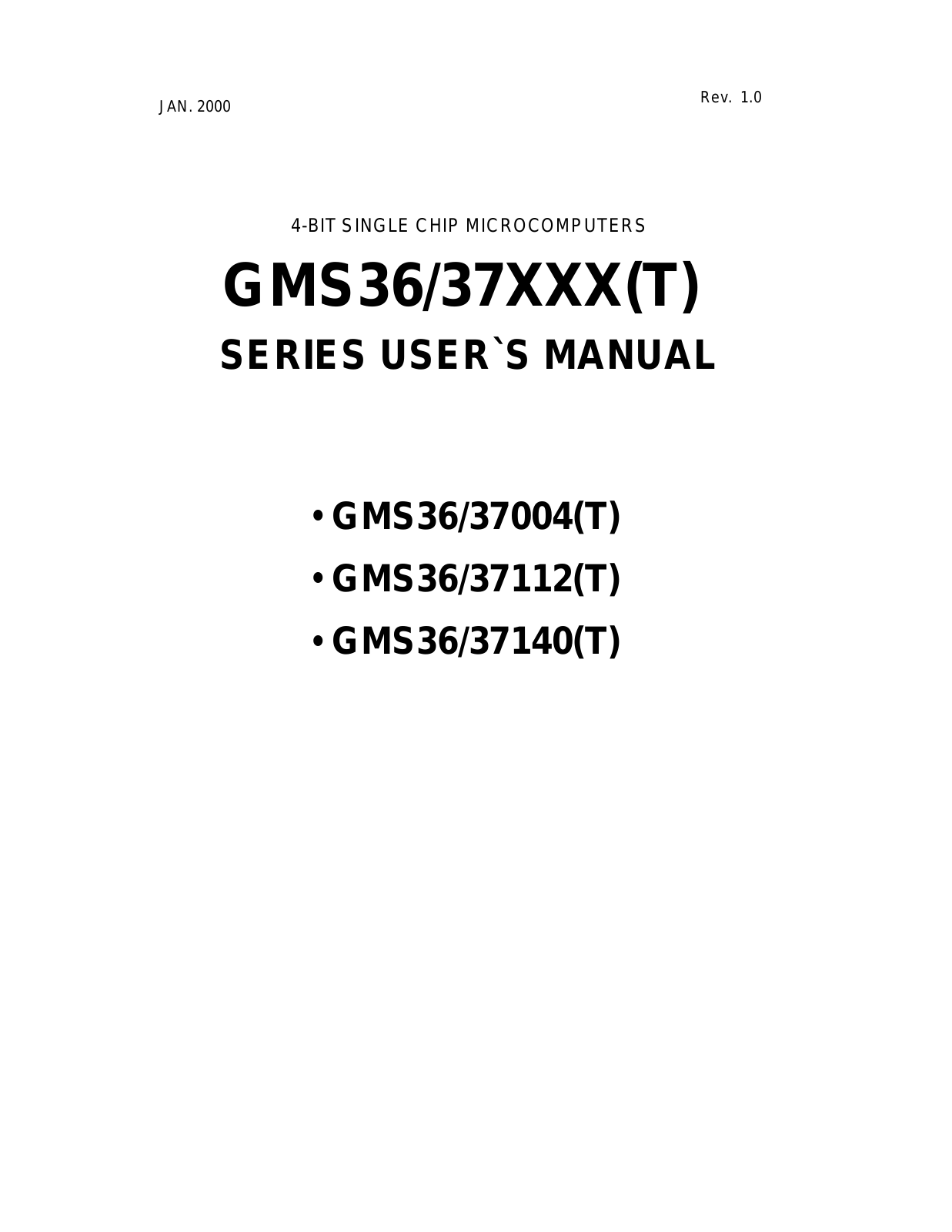 JAN. 2000

Rev. 1.0

4-BIT SINGLE CHIP MICROCOMPUTERS

GMS36/37XXX(T)

SERIES USER`S MANUAL

• GMS36/37004(T)

• GMS36/37112(T)

• GMS36/37140(T)